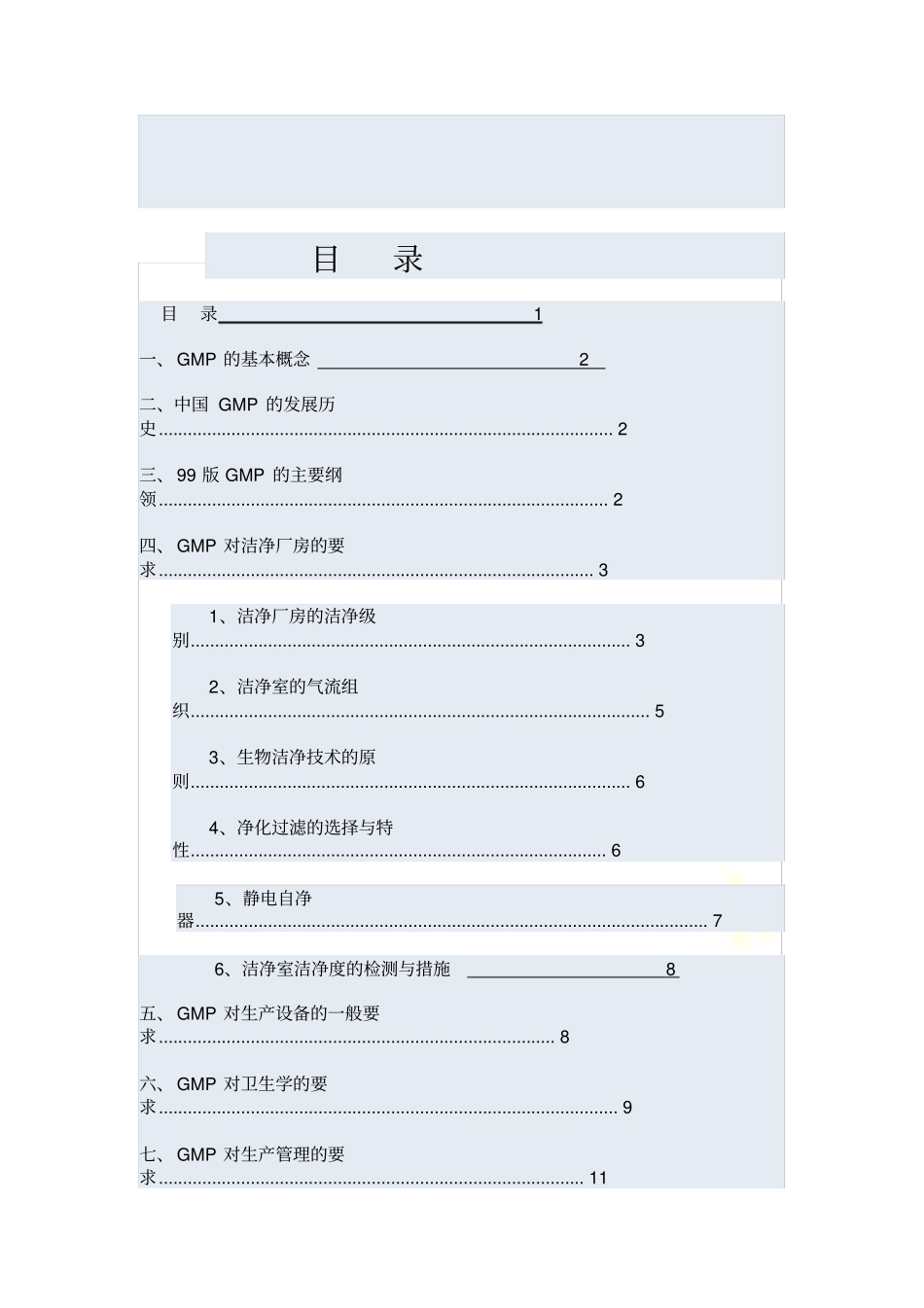 目 录

目 录 1

一、GMP的基本概念 2

二、中国GMP的发展历史 2

三、99版GMP的主要纲领 2

四、GMP对洁净厂房的要求 3

1、洁净厂房的洁净级别 3

2、洁净室的气流组织 5

3、生物洁净技术的原则 6

4、净化过滤的选择与特性 6

5、静电自净器 7

6、洁净室洁净度的检测与措施 8

五、GMP对生产设备的一般要求 8

六、GMP对卫生学的要求 9

七、GMP对生产管理的要求 11